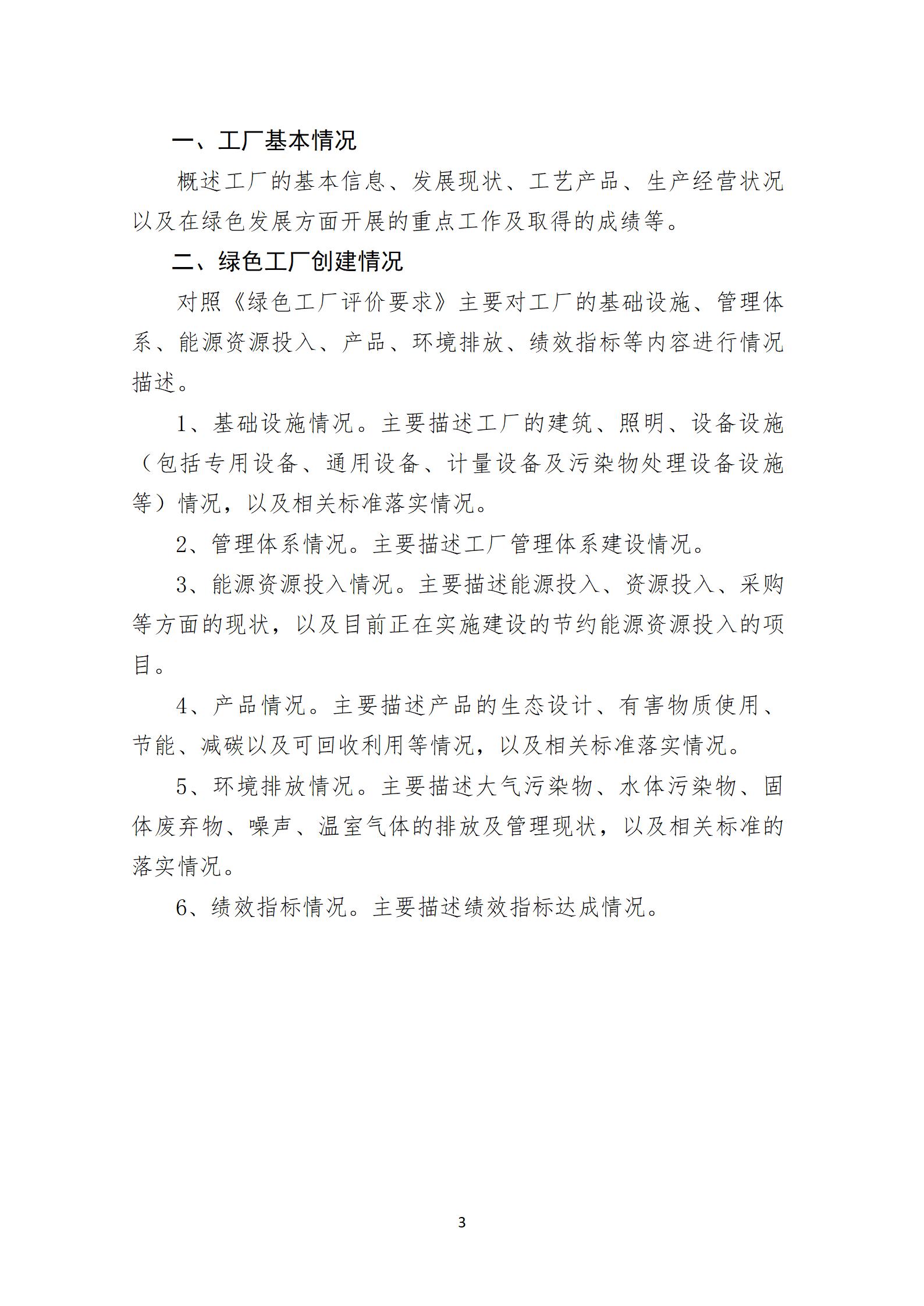 一、工厂基本情况

概述工厂的基本信息、发展现状、工艺产品、生产经营状况以及在绿色发展方面开展的重点工作及取得的成绩等。

二、绿色工厂创建情况

对照《绿色工厂评价要求》主要对工厂的基础设施、管理体系、能源资源投入、产品、环境排放、绩效指标等内容进行情况描述。

1、基础设施情况。主要描述工厂的建筑、照明、设备设施（包括专用设备、通用设备、计量设备及污染物处理设备设施等）情况，以及相关标准落实情况。

2、管理体系情况。主要描述工厂管理体系建设情况。

3、能源资源投入情况。主要描述能源投入、资源投入、采购等方面的现状，以及目前正在实施建设的节约能源资源投入的项目。

4、产品情况。主要描述产品的生态设计、有害物质使用、节能、减碳以及可回收利用等情况，以及相关标准落实情况。

5、环境排放情况。主要描述大气污染物、水体污染物、固体废弃物、噪声、温室气体的排放及管理现状，以及相关标准的落实情况。

6、绩效指标情况。主要描述绩效指标达成情况。

3